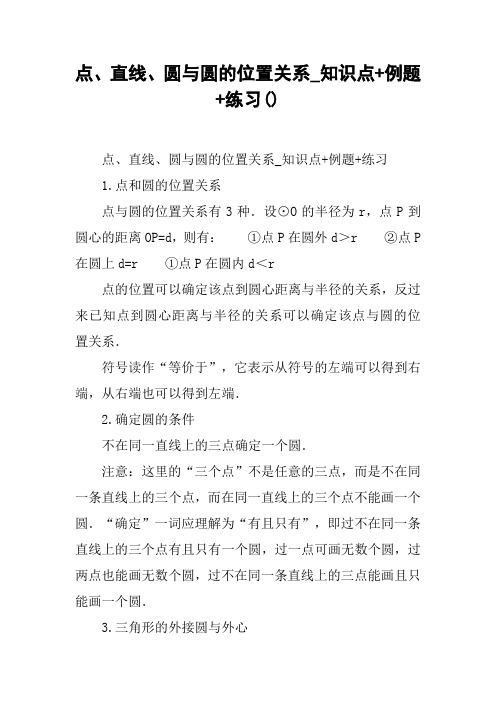 点、直线、圆与圆的位置关系_知识点+例题+练习()

点、直线、圆与圆的位置关系_知识点+例题+练习

1.点和圆的位置关系

点与圆的位置关系有 3 种．设⊙O 的半径为 r，点 P 到圆心的距离 OP=d，则有：　①点 P 在圆外 d＞r　②点 P 在圆上 d=r　①点 P 在圆内 d＜r

点的位置可以确定该点到圆心距离与半径的关系，反过来已知点到圆心距离与半径的关系可以确定该点与圆的位置关系．

符号读作“等价于”，它表示从符号的左端可以得到右端，从右端也可以得到左端．

2.确定圆的条件

不在同一直线上的三点确定一个圆．

注意：这里的“三个点”不是任意的三点，而是不在同一条直线上的三个点，而在同一直线上的三个点不能画一个圆．“确定”一词应理解为“有且只有”，即过不在同一条直线上的三个点有且只有一个圆，过一点可画无数个圆，过两点也能画无数个圆，过不在同一条直线上的三点能画且只能画一个圆．

3.三角形的外接圆与外心